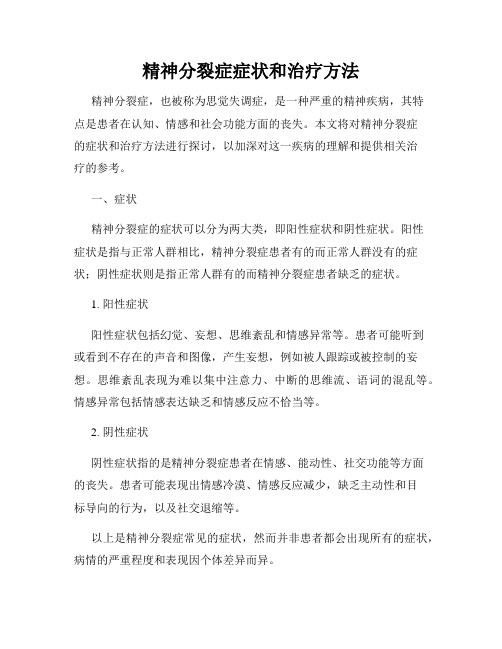 精神分裂症症状和治疗方法

精神分裂症，也被称为思觉失调症，是一种严重的精神疾病，其特点是患者在认知、情感和社会功能方面的丧失。本文将对精神分裂症的症状和治疗方法进行探讨，以加深对这一疾病的理解和提供相关治疗的参考。

一、症状

精神分裂症的症状可以分为两大类，即阳性症状和阴性症状。阳性症状是指与正常人群相比，精神分裂症患者有的而正常人群没有的症状；阴性症状则是指正常人群有的而精神分裂症患者缺乏的症状。

1. 阳性症状

阳性症状包括幻觉、妄想、思维紊乱和情感异常等。患者可能听到或看到不存在的声音和图像，产生妄想，例如被人跟踪或被控制的妄想。思维紊乱表现为难以集中注意力、中断的思维流、语词的混乱等。情感异常包括情感表达缺乏和情感反应不恰当等。

2. 阴性症状

阴性症状指的是精神分裂症患者在情感、能动性、社交功能等方面的丧失。患者可能表现出情感冷漠、情感反应减少，缺乏主动性和目标导向的行为，以及社交退缩等。

以上是精神分裂症常见的症状，然而并非患者都会出现所有的症状，病情的严重程度和表现因个体差异而异。